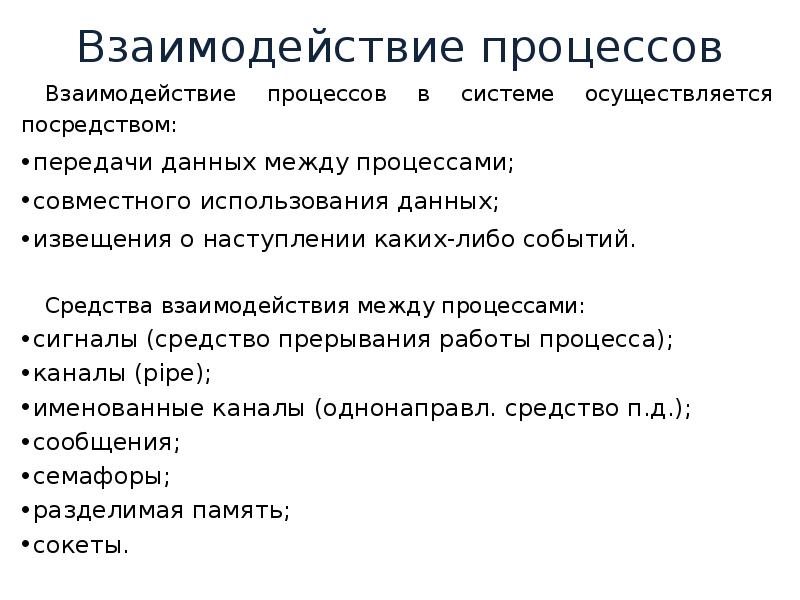 Взаимодействие процессов

Взаимодействие процессов в системе осуществляется посредством:

•передачи данных между процессами;
•совместного использования данных;
•извещения о наступлении каких-либо событий.

Средства взаимодействия между процессами:
•сигналы (средство прерывания работы процесса);
•каналы (pipe);
•именованные каналы (однонаправл. средство п.д.);
•сообщения;
•семафоры;
•разделимая память;
•сокеты.